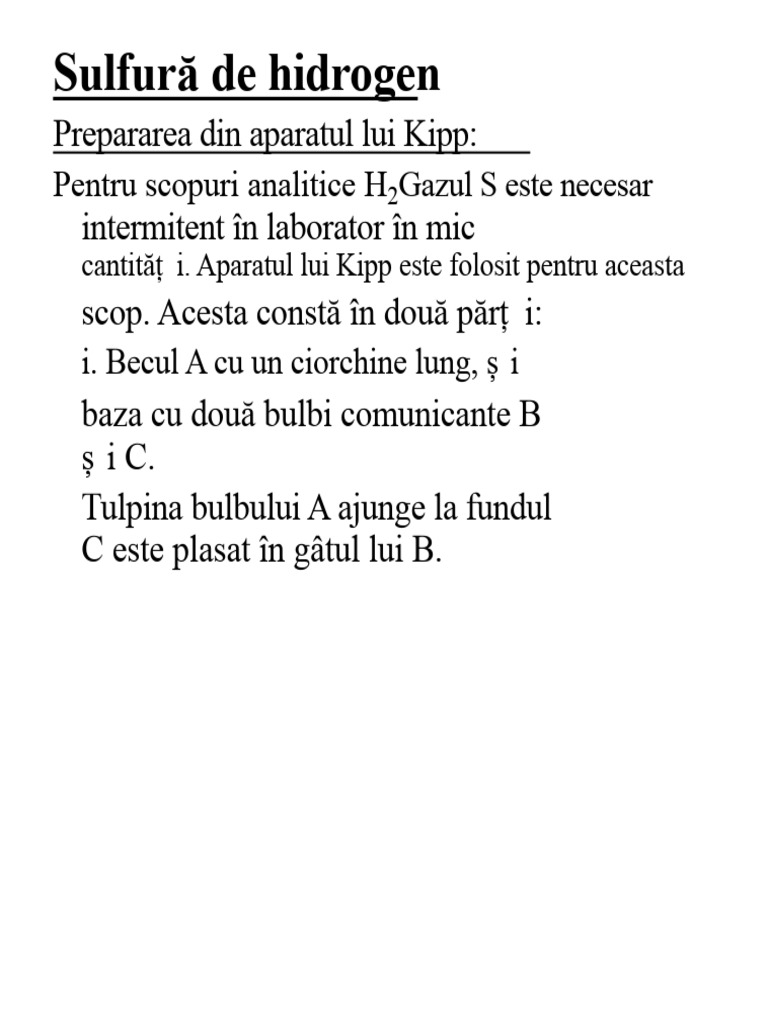 Sulfură de hidrogen

Prepararea din aparatul lui Kipp:

Pentru scopuri analitice $H_2$Gazul S este necesar intermitent în laborator în mic cantităț i. Aparatul lui Kipp este folosit pentru aceasta scop. Acesta constă în două părț i:

i. Becul A cu un ciorchine lung, ș i baza cu două bulbi comunicante B ș i C.

Tulpina bulbului A ajunge la fundul C este plasat în gâtul lui B.